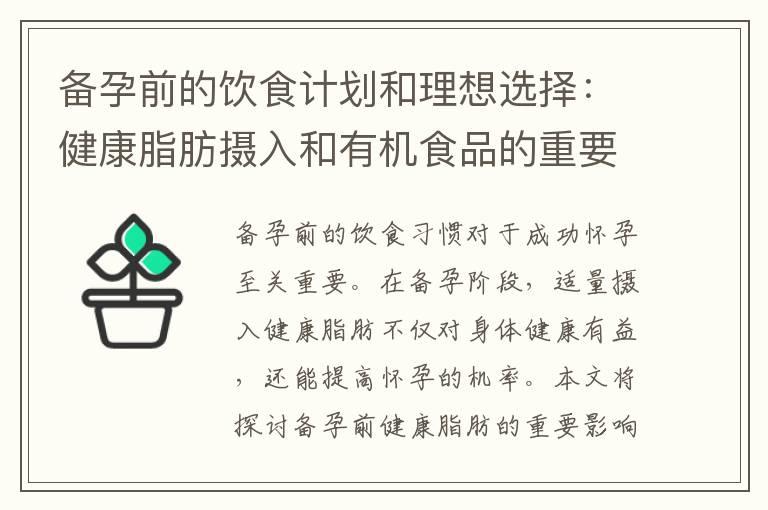 备孕前的饮食计划和理想选择：健康脂肪摄入和有机食品的重要

备孕前的饮食习惯对于成功怀孕至关重要。在备孕阶段，适量摄入健康脂肪不仅对身体健康有益，还能提高怀孕的机率。本文将探讨备孕前健康脂肪的重要影响